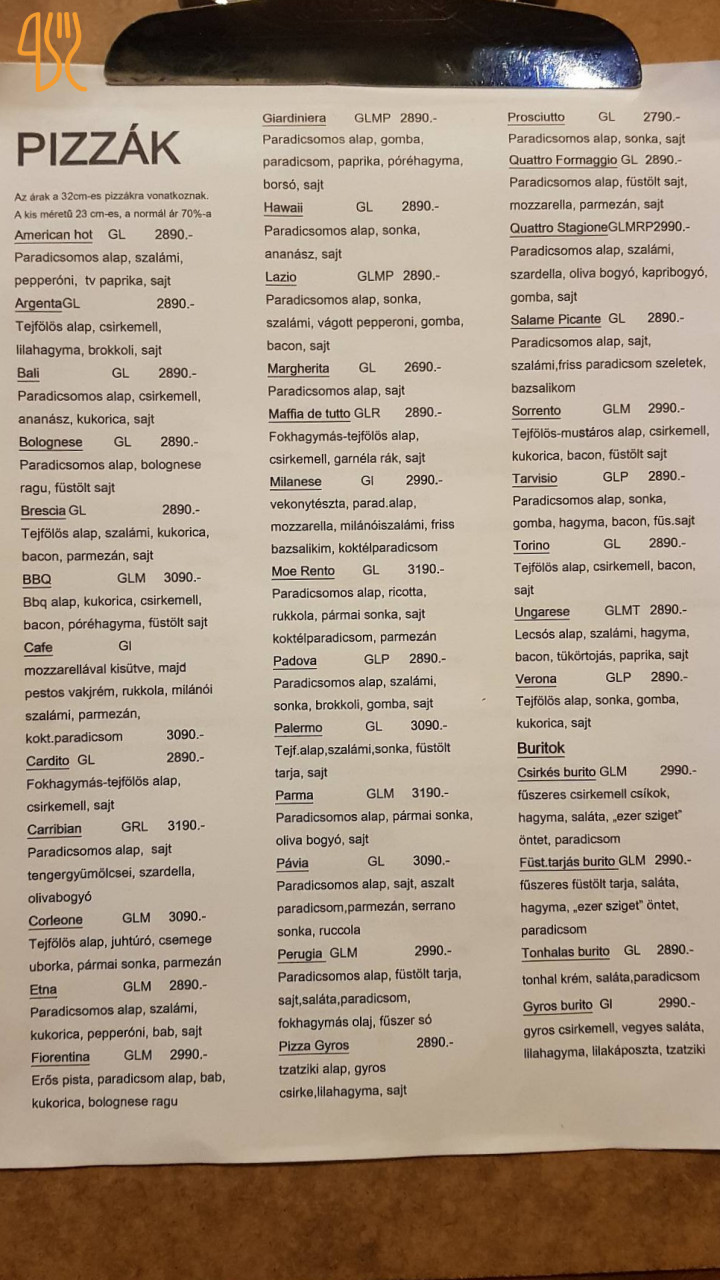 PIZZÁK

Az árak a 32cm-es pizzákra vonatkoznak. A kis méretű 23 cm-es, a normál ár 70%-a

American hot GL 2890.-
Paradicsomos alap, szalámi, pepperóni, tv paprika, sajt

ArgentaGL 2890.-
Tejfölös alap, csirkemell, lilahagyma, brokkoli, sajt

Bali GL 2890.-
Paradicsomos alap, csirkemell, ananász, kukorica, sajt

Bolognese GL 2890.-
Paradicsomos alap, bolognese ragu, füstölt sajt

Brescia GL 2890.-
Tejfölös alap, szalámi, kukorica, bacon, parmezán, sajt

BBQ GLM 3090.-
Bbq alap, kukorica, csirkemell, bacon, póréhagyma, füstölt sajt

Cafe Gl
mozzarellával kisütve, majd pestos vakjrém, rukkola, milánói szalámi, parmezán, kokt.paradicsom 3090.-

Cardito GL 2890.-
Fokhagymás-tejfölös alap, csirkemell, sajt

Carribian GRL 3190.-
Paradicsomos alap, sajt tengergyümölcsei, szardella, olivabogyó

Corleone GLM 3090.-
Tejfölös alap, juhtúró, csemege uborka, pármai sonka, parmezán

Etna GLM 2890.-
Paradicsomos alap, szalámi, kukorica, pepperóni, bab, sajt

Fiorentina GLM 2990.-
Erős pista, paradicsom alap, bab, kukorica, bolognese ragu

Giardiniera GLMP 2890.-
Paradicsomos alap, gomba, paradicsom, paprika, póréhagyma, borsó, sajt

Hawaii GL 2890.-
Paradicsomos alap, sonka, ananász, sajt

Lazio GLMP 2890.-
Paradicsomos alap, sonka, szalámi, vágott pepperoni, gomba, bacon, sajt

Margherita GL 2690.-
Paradicsomos alap, sajt

Maffia de tutto GLR 2890.-
Fokhagymás-tejfölös alap, csirkemell, garnéla rák, sajt

Milanese Gl 2990.-
vekonytészta, parad.alap, mozzarella, milánóiszalámi, friss bazsalikim, koktélparadicsom

Moe Rento GL 3190.-
Paradicsomos alap, ricotta, rukkola, pármai sonka, sajt koktélparadicsom, parmezán

Padova GLP 2890.-
Paradicsomos alap, szalámi, sonka, brokkoli, gomba, sajt

Palermo GL 3090.-
Tejf.alap,szalámi,sonka, füstölt tarja, sajt

Parma GLM 3190.-
Paradicsomos alap, pármai sonka, oliva bogyó, sajt

Pávia GL 3090.-
Paradicsomos alap, sajt, aszalt paradicsom,parmezán, serrano sonka, ruccola

Perugia GLM 2990.-
Paradicsomos alap, füstölt tarja, sajt,saláta,paradicsom, fokhagymás olaj, fűszer só

Pizza Gyros 2890.-
tzatziki alap, gyros csirke,lilahagyma, sajt

Prosciutto GL 2790.-
Paradicsomos alap, sonka, sajt

Quattro Formaggio GL 2890.-
Paradicsomos alap, füstölt sajt, mozzarella, parmezán, sajt

Quattro StagioneGLMRP2990.-
Paradicsomos alap, szalámi, szardella, oliva bogyó, kapribogyó, gomba, sajt

Salame Picante GL 2890.-
Paradicsomos alap, sajt, szalámi,friss paradicsom szeletek, bazsalikom

Sorrento GLM 2990.-
Tejfölös-mustáros alap, csirkemell, kukorica, bacon, füstölt sajt

Tarvisio GLP 2890.-
Paradicsomos alap, sonka, gomba, hagyma, bacon, füs.sajt

Torino GL 2890.-
Tejfölös alap, csirkemell, bacon, sajt

Ungarese GLMT 2890.-
Lecsós alap, szalámi, hagyma, bacon, tükörtojás, paprika, sajt

Verona GLP 2890.-
Tejfölös alap, sonka, gomba, kukorica, sajt

Buritok

Csirkés burito GLM 2990.-
fűszeres csirkemell csíkok, hagyma, saláta, „ezer sziget" öntet, paradicsom

Füst.tarjás burito GLM 2990.-
fűszeres füstölt tarja, saláta, hagyma, „ezer sziget" öntet, paradicsom

Tonhalas burito GL 2890.-
tonhal krém, saláta,paradicsom

Gyros burito Gl 2990.-
gyros csirkemell, vegyes saláta, lilahagyma, lilakáposzta, tzatziki